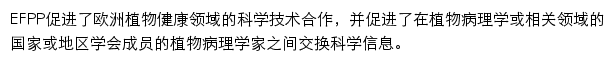 EFPP促进了欧洲植物健康领域的科学技术合作，并促进了在植物病理学或相关领域的国家或地区学会成员的植物病理学家之间交换科学信息。